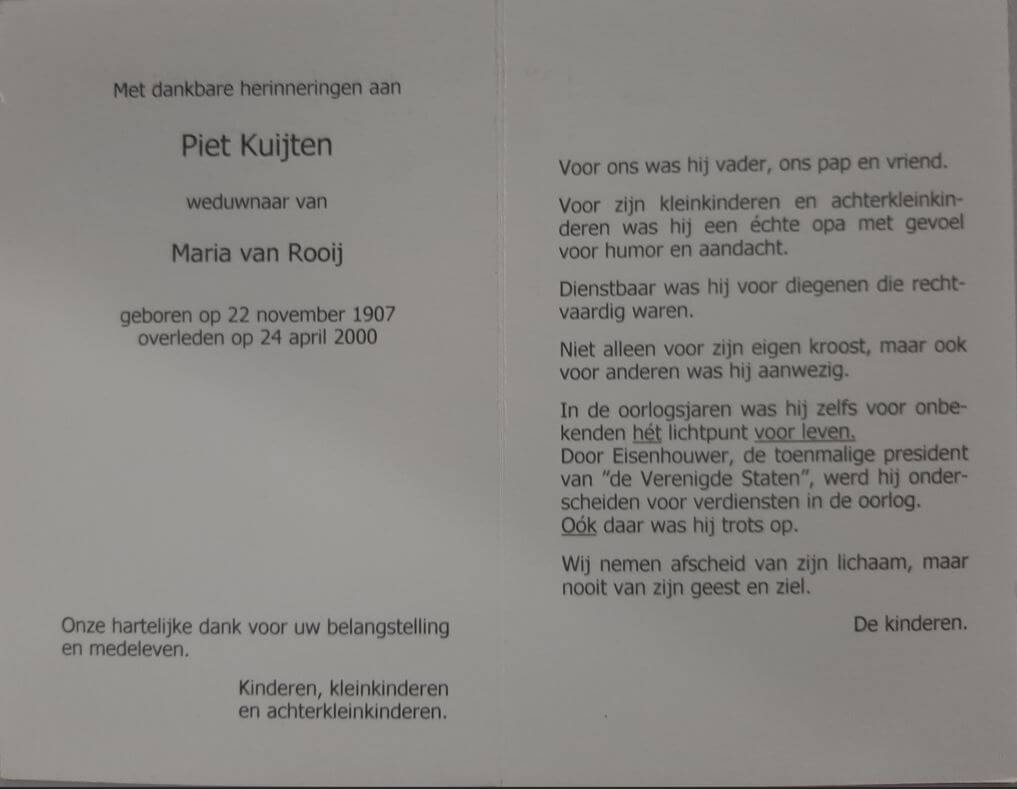 Met dankbare herinneringen aan

Piet Kuijten

weduwnaar van

Maria van Rooij

geboren op 22 november 1907
overleden op 24 april 2000

Onze hartelijke dank voor uw belangstelling en medeleven.

Kinderen, kleinkinderen
en achterkleinkinderen.

Voor ons was hij vader, ons pap en vriend.

Voor zijn kleinkinderen en achterkleinkinderen was hij een échte opa met gevoel voor humor en aandacht.

Dienstbaar was hij voor diegenen die rechtvaardig waren.

Niet alleen voor zijn eigen kroost, maar ook voor anderen was hij aanwezig.

In de oorlogsjaren was hij zelfs voor onbekenden hét lichtpunt voor leven.
Door Eisenhouwer, de toenmalige president van "de Verenigde Staten", werd hij onderscheiden voor verdiensten in de oorlog.
Oók daar was hij trots op.

Wij nemen afscheid van zijn lichaam, maar nooit van zijn geest en ziel.

De kinderen.